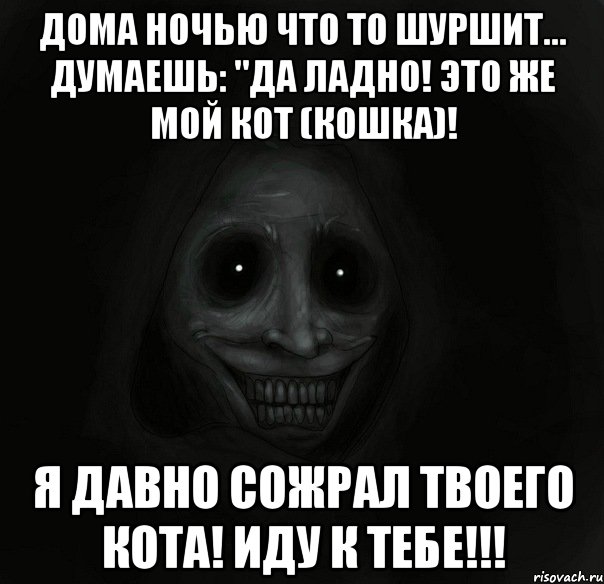 ДОМА НОЧЬЮ ЧТО ТО ШУРШИТ... ДУМАЕШЬ: "ДА ЛАДНО! ЭТО ЖЕ МОЙ КОТ (КОШКА)!

Я ДАВНО СОЖРАЛ ТВОЕГО КОТА! ИДУ К ТЕБЕ!!!

risovach.ru